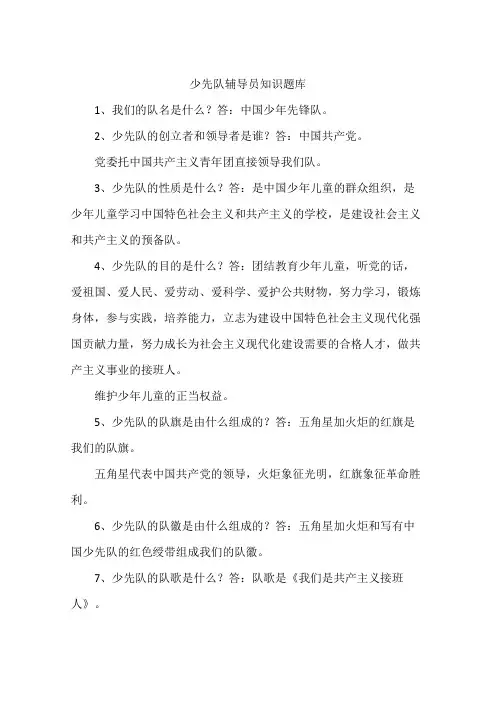 少先队辅导员知识题库

1、我们的队名是什么？答：中国少年先锋队。

2、少先队的创立者和领导者是谁？答：中国共产党。

党委托中国共产主义青年团直接领导我们队。

3、少先队的性质是什么？答：是中国少年儿童的群众组织，是少年儿童学习中国特色社会主义和共产主义的学校，是建设社会主义和共产主义的预备队。

4、少先队的目的是什么？答：团结教育少年儿童，听党的话，爱祖国、爱人民、爱劳动、爱科学、爱护公共财物，努力学习，锻炼身体，参与实践，培养能力，立志为建设中国特色社会主义现代化强国贡献力量，努力成长为社会主义现代化建设需要的合格人才，做共产主义事业的接班人。

维护少年儿童的正当权益。

5、少先队的队旗是由什么组成的？答：五角星加火炬的红旗是我们的队旗。

五角星代表中国共产党的领导，火炬象征光明，红旗象征革命胜利。

6、少先队的队徽是由什么组成的？答：五角星加火炬和写有中国少先队的红色绶带组成我们的队徽。

7、少先队的队歌是什么？答：队歌是《我们是共产主义接班人》。